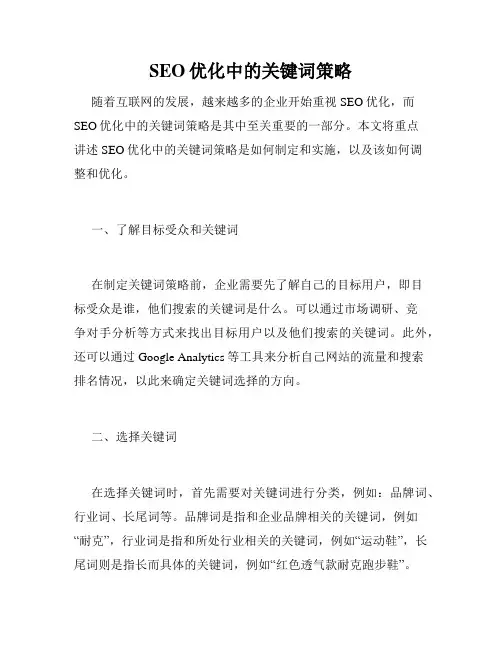 SEO 优化中的关键词策略

随着互联网的发展，越来越多的企业开始重视 SEO 优化，而 SEO 优化中的关键词策略是其中至关重要的一部分。本文将重点讲述 SEO 优化中的关键词策略是如何制定和实施，以及该如何调整和优化。

一、了解目标受众和关键词

在制定关键词策略前，企业需要先了解自己的目标用户，即目标受众是谁，他们搜索的关键词是什么。可以通过市场调研、竞争对手分析等方式来找出目标用户以及他们搜索的关键词。此外，还可以通过 Google Analytics 等工具来分析自己网站的流量和搜索排名情况，以此来确定关键词选择的方向。

二、选择关键词

在选择关键词时，首先需要对关键词进行分类，例如：品牌词、行业词、长尾词等。品牌词是指和企业品牌相关的关键词，例如“耐克”，行业词是指和所处行业相关的关键词，例如“运动鞋”，长尾词则是指长而具体的关键词，例如“红色透气款耐克跑步鞋”。